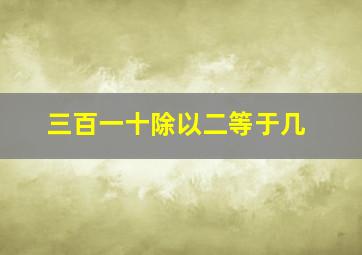 三百一十除以二等于几